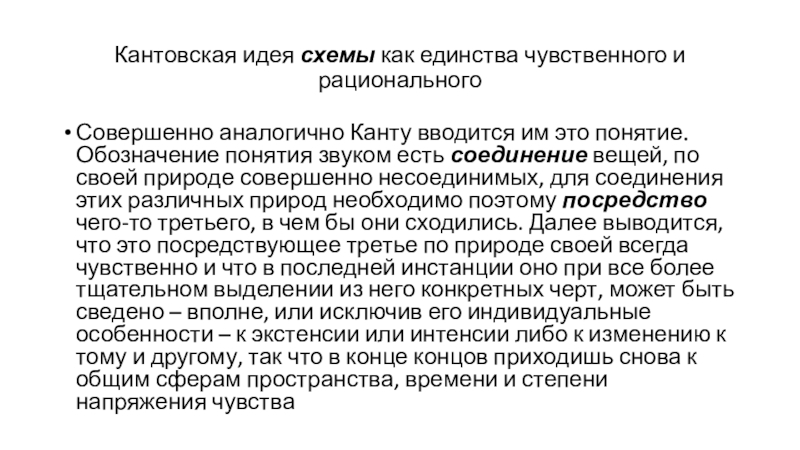 Кантовская идея схемы как единства чувственного и рационального

• Совершенно аналогично Канту вводится им это понятие. Обозначение понятия звуком есть соединение вещей, по своей природе совершенно несоединимых, для соединения этих различных природ необходимо поэтому посредство чего-то третьего, в чем бы они сходились. Далее выводится, что это посредствующее третье по природе своей всегда чувственно и что в последней инстанции оно при все более тщательном выделении из него конкретных черт, может быть сведено – вполне, или исключив его индивидуальные особенности – к экстенсии или интенсии либо к изменению к тому и другому, так что в конце концов приходишь снова к общим сферам пространства, времени и степени напряжения чувства